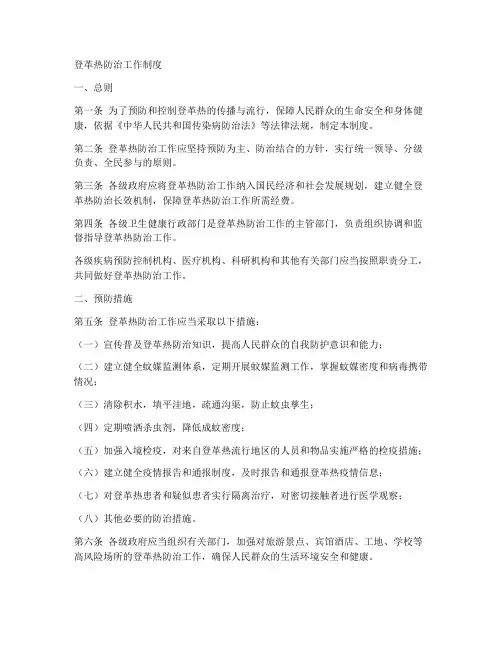 登革热防治工作制度

一、总则

第一条 为了预防和控制登革热的传播与流行，保障人民群众的生命安全和身体健康，依据《中华人民共和国传染病防治法》等法律法规，制定本制度。

第二条 登革热防治工作应坚持预防为主、防治结合的方针，实行统一领导、分级负责、全民参与的原则。

第三条 各级政府应将登革热防治工作纳入国民经济和社会发展规划，建立健全登革热防治长效机制，保障登革热防治工作所需经费。

第四条 各级卫生健康行政部门是登革热防治工作的主管部门，负责组织协调和监督指导登革热防治工作。

各级疾病预防控制机构、医疗机构、科研机构和其他有关部门应当按照职责分工，共同做好登革热防治工作。

二、预防措施

第五条 登革热防治工作应当采取以下措施：

（一）宣传普及登革热防治知识，提高人民群众的自我防护意识和能力；

（二）建立健全蚊媒监测体系，定期开展蚊媒监测工作，掌握蚊媒密度和病毒携带情况；

（三）清除积水，填平洼地，疏通沟渠，防止蚊虫孳生；

（四）定期喷洒杀虫剂，降低成蚊密度；

（五）加强入境检疫，对来自登革热流行地区的人员和物品实施严格的检疫措施；

（六）建立健全疫情报告和通报制度，及时报告和通报登革热疫情信息；

（七）对登革热患者和疑似患者实行隔离治疗，对密切接触者进行医学观察；

（八）其他必要的防治措施。

第六条 各级政府应当组织有关部门，加强对旅游景点、宾馆酒店、工地、学校等高风险场所的登革热防治工作，确保人民群众的生活环境安全和健康。